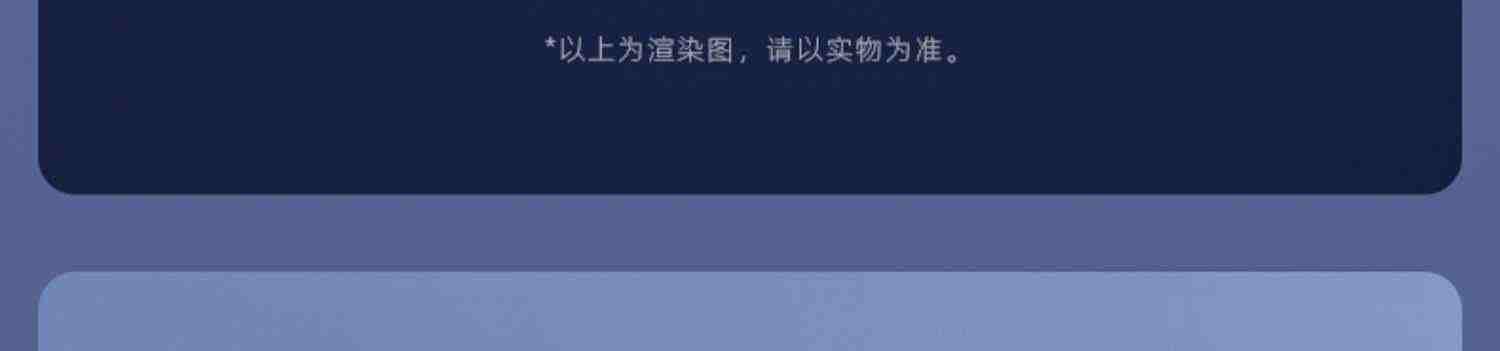 *以上为渲染图，请以实物为准。